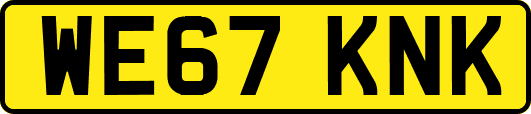 WE67 KNK